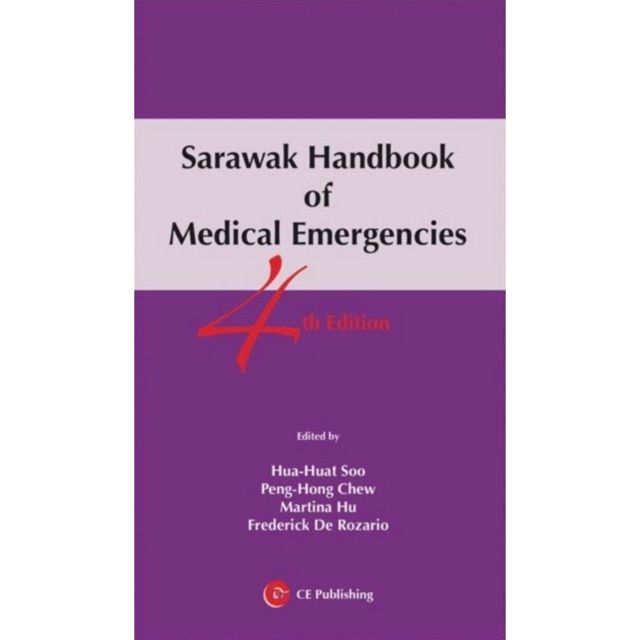 Sarawak Handbook
of
Medical Emergencies

4th Edition

Edited by

Hua-Huat Soo
Peng-Hong Chew
Martina Hu
Frederick De Rozario

CE Publishing